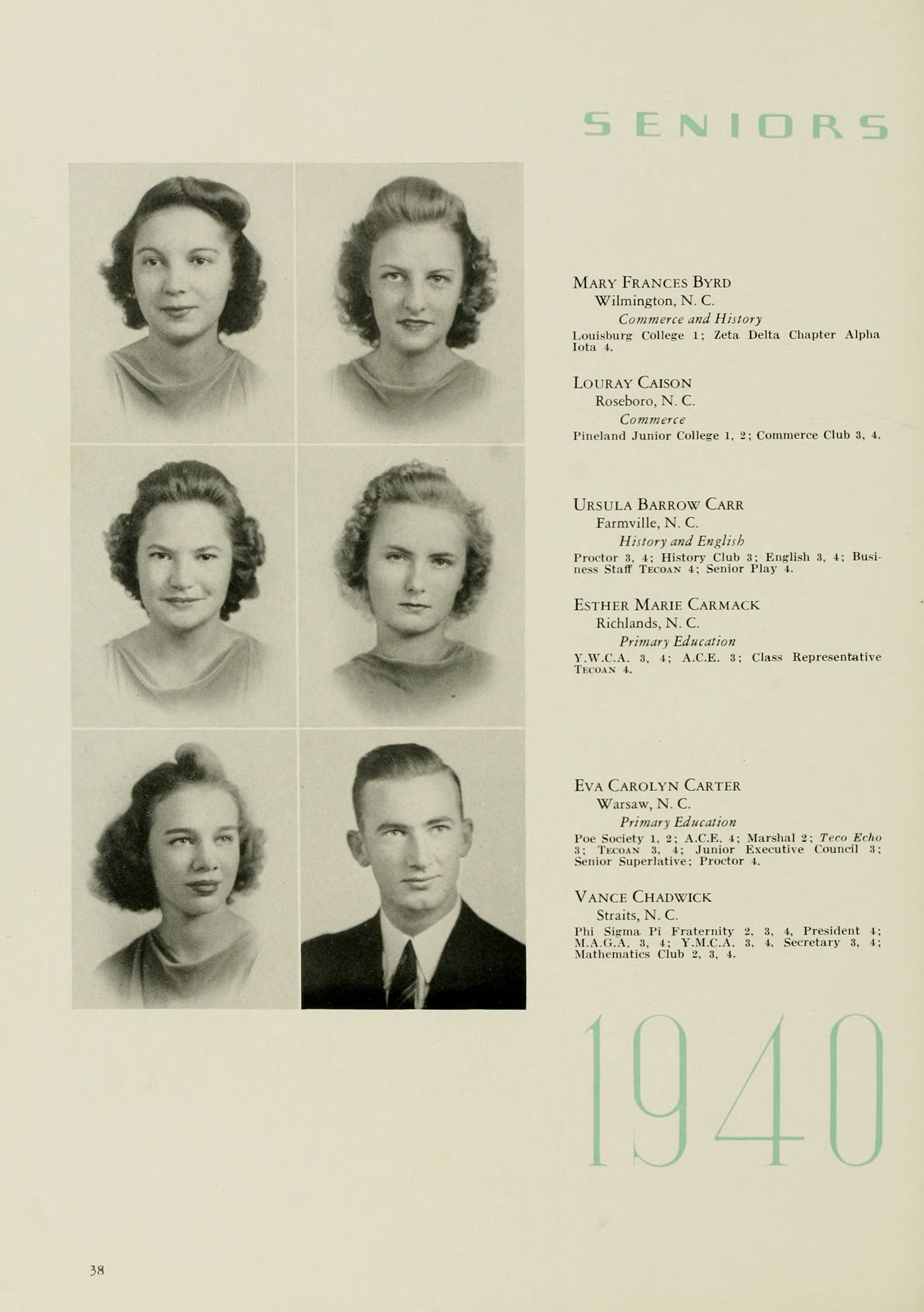 SENIORS

Mary Frances Byrd
Wilmington, N. C.
Commerce and History
Louisburg College 1; Zeta Delta Chapter Alpha Iota 4.

Louray Caison
Roseboro, N. C.
Commerce
Pineland Junior College 1, 2; Commerce Club 3, 4.

Ursula Barrow Carr
Farmville, N. C.
History and English
Proctor 3, 4; History Club 3; English 3, 4; Business Staff Tecoan 4; Senior Play 4.

Esther Marie Carmack
Richlands, N. C.
Primary Education
Y.W.C.A. 3, 4; A.C.E. 3; Class Representative Tecoan 4.

Eva Carolyn Carter
Warsaw, N. C.
Primary Education
Poe Society 1, 2; A.C.E. 4; Marshal 2; Teco Echo 3; Tecoan 3, 4; Junior Executive Council 3; Senior Superlative; Proctor 4.

Vance Chadwick
Straits, N. C.
Phi Sigma Pi Fraternity 2, 3, 4, President 4; M.A.G.A. 3, 4; Y.M.C.A. 3, 4, Secretary 3, 4; Mathematics Club 2, 3, 4.

1940

38